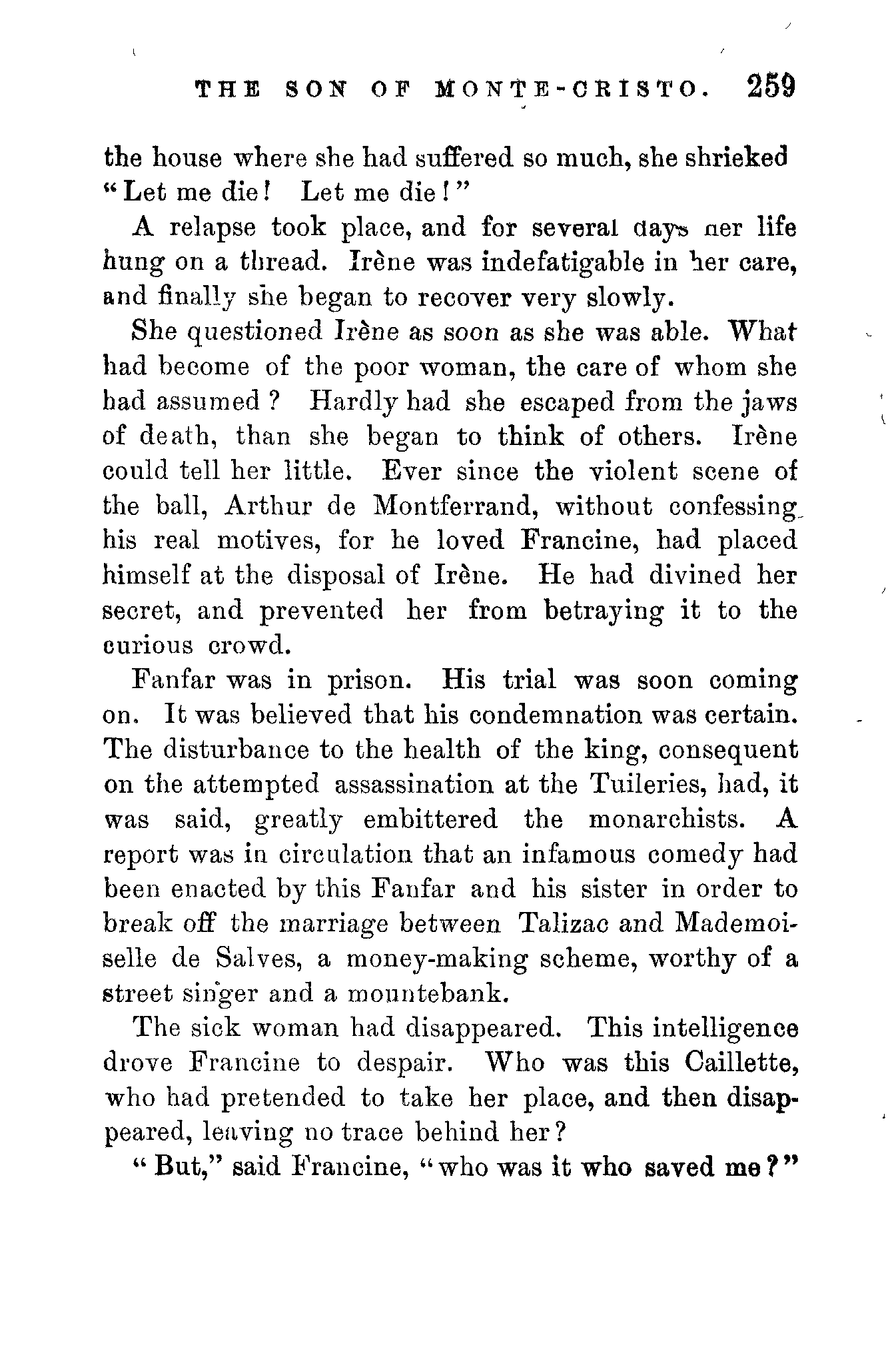 THE SON OF MONTE-CRISTO. 259

the house where she had suffered so much, she shrieked "Let me die! Let me die!"

A relapse took place, and for several days her life hung on a thread. Irène was indefatigable in her care, and finally she began to recover very slowly.

She questioned Irène as soon as she was able. What had become of the poor woman, the care of whom she had assumed? Hardly had she escaped from the jaws of death, than she began to think of others. Irène could tell her little. Ever since the violent scene of the ball, Arthur de Montferrand, without confessing his real motives, for he loved Francine, had placed himself at the disposal of Irène. He had divined her secret, and prevented her from betraying it to the curious crowd.

Fanfar was in prison. His trial was soon coming on. It was believed that his condemnation was certain. The disturbance to the health of the king, consequent on the attempted assassination at the Tuileries, had, it was said, greatly embittered the monarchists. A report was in circulation that an infamous comedy had been enacted by this Fanfar and his sister in order to break off the marriage between Talizac and Mademoiselle de Salves, a money-making scheme, worthy of a street singer and a mountebank.

The sick woman had disappeared. This intelligence drove Francine to despair. Who was this Caillette, who had pretended to take her place, and then disappeared, leaving no trace behind her?

"But," said Francine, "who was it who saved me?"